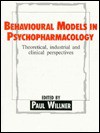 BEHAVIOURAL MODELS IN PSYCHOPHARMACOLOGY

Theoretical, industrial and clinical perspectives

EDITED BY

PAUL WILLNER